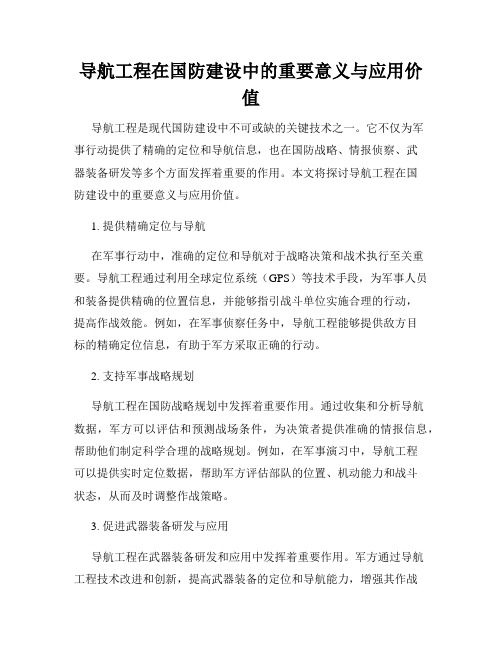 导航工程在国防建设中的重要意义与应用价值

导航工程是现代国防建设中不可或缺的关键技术之一。它不仅为军事行动提供了精确的定位和导航信息，也在国防战略、情报侦察、武器装备研发等多个方面发挥着重要的作用。本文将探讨导航工程在国防建设中的重要意义与应用价值。

1. 提供精确定位与导航

在军事行动中，准确的定位和导航对于战略决策和战术执行至关重要。导航工程通过利用全球定位系统（GPS）等技术手段，为军事人员和装备提供精确的位置信息，并能够指引战斗单位实施合理的行动，提高作战效能。例如，在军事侦察任务中，导航工程能够提供敌方目标的精确定位信息，有助于军方采取正确的行动。

2. 支持军事战略规划

导航工程在国防战略规划中发挥着重要作用。通过收集和分析导航数据，军方可以评估和预测战场条件，为决策者提供准确的情报信息，帮助他们制定科学合理的战略规划。例如，在军事演习中，导航工程可以提供实时定位数据，帮助军方评估部队的位置、机动能力和战斗状态，从而及时调整作战策略。

3. 促进武器装备研发与应用

导航工程在武器装备研发和应用中发挥着重要作用。军方通过导航工程技术改进和创新，提高武器装备的定位和导航能力，增强其作战